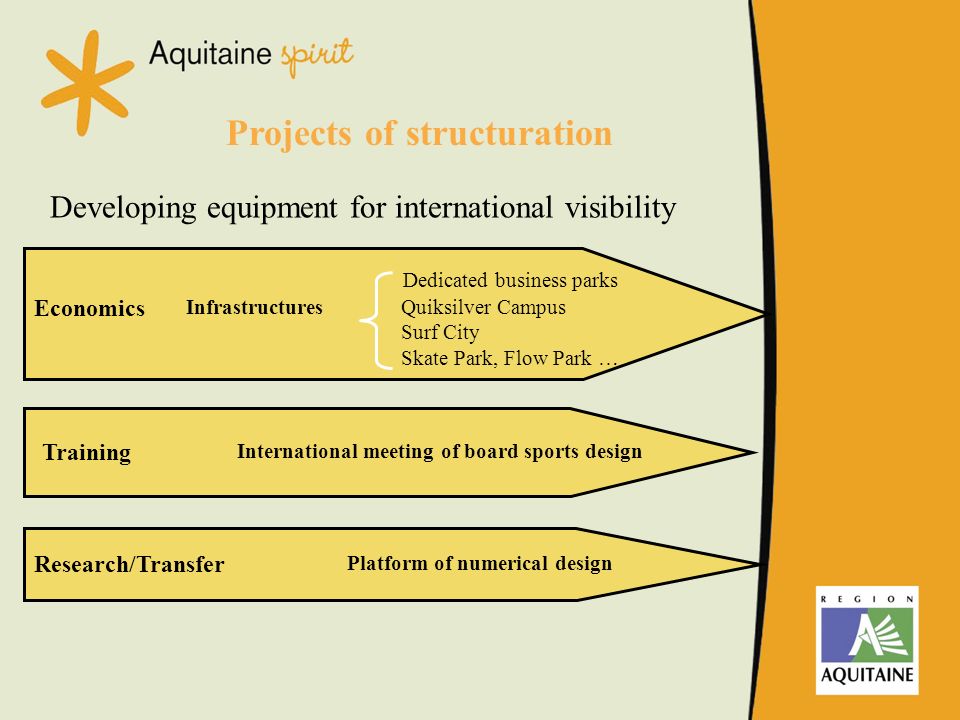 Aquitaine spirit

Projects of structuration

Developing equipment for international visibility

Economics Infrastructures
Dedicated business parks
Quiksilver Campus
Surf City
Skate Park, Flow Park …

Training International meeting of board sports design

Research/Transfer Platform of numerical design

REGION
AQUITAINE